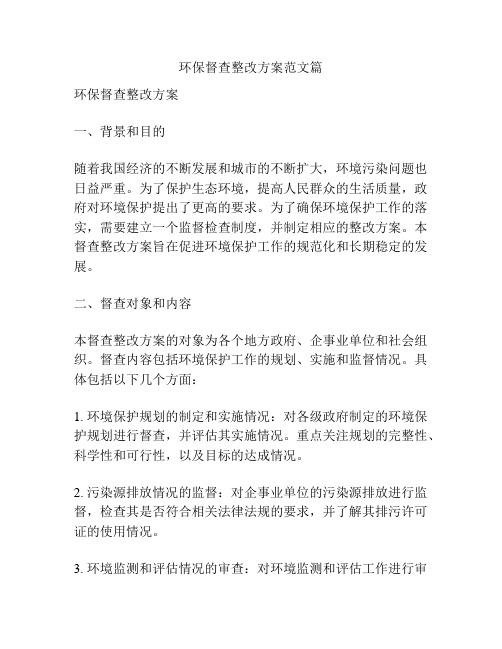 环保督查整改方案范文篇

环保督查整改方案

一、背景和目的

随着我国经济的不断发展和城市的不断扩大，环境污染问题也日益严重。为了保护生态环境，提高人民群众的生活质量，政府对环境保护提出了更高的要求。为了确保环境保护工作的落实，需要建立一个监督检查制度，并制定相应的整改方案。本督查整改方案旨在促进环境保护工作的规范化和长期稳定的发展。

二、督查对象和内容

本督查整改方案的对象为各个地方政府、企事业单位和社会组织。督查内容包括环境保护工作的规划、实施和监督情况。具体包括以下几个方面：

1. 环境保护规划的制定和实施情况：对各级政府制定的环境保护规划进行督查，并评估其实施情况。重点关注规划的完整性、科学性和可行性，以及目标的达成情况。

2. 污染源排放情况的监督：对企事业单位的污染源排放进行监督，检查其是否符合相关法律法规的要求，并了解其排污许可证的使用情况。

3. 环境监测和评估情况的审查：对环境监测和评估工作进行审